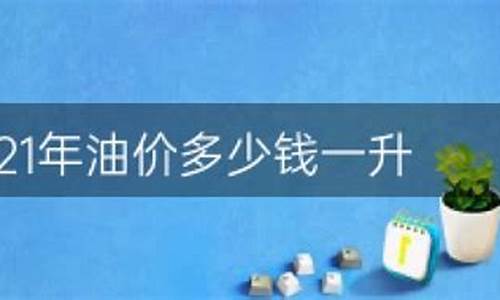 21年油价多少钱一升